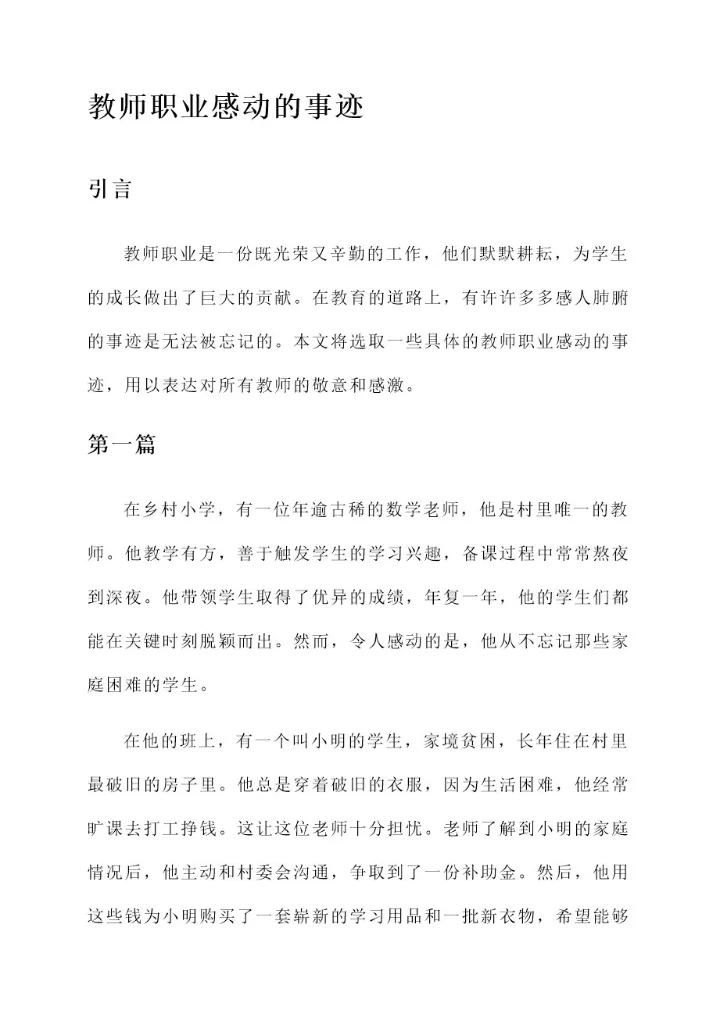 教师职业感动的事迹

引言

教师职业是一份既光荣又辛勤的工作，他们默默耕耘，为学生的成长做出了巨大的贡献。在教育的道路上，有许许多多感人肺腑的事迹是无法被忘记的。本文将选取一些具体的教师职业感动的事迹，用以表达对所有教师的敬意和感激。

第一篇

在乡村小学，有一位年逾古稀的数学老师，他是村里唯一的教师。他教学有方，善于触发学生的学习兴趣，备课过程中常常熬夜到深夜。他带领学生取得了优异的成绩，年复一年，他的学生们都能在关键时刻脱颖而出。然而，令人感动的是，他从不忘记那些家庭困难的学生。

在他的班上，有一个叫小明的学生，家境贫困，长年住在村里最破旧的房子里。他总是穿着破旧的衣服，因为生活困难，他经常旷课去打工挣钱。这让这位老师十分担忧。老师了解到小明的家庭情况后，他主动和村委会沟通，争取到了一份补助金。然后，他用这些钱为小明购买了一套崭新的学习用品和一批新衣物，希望能够